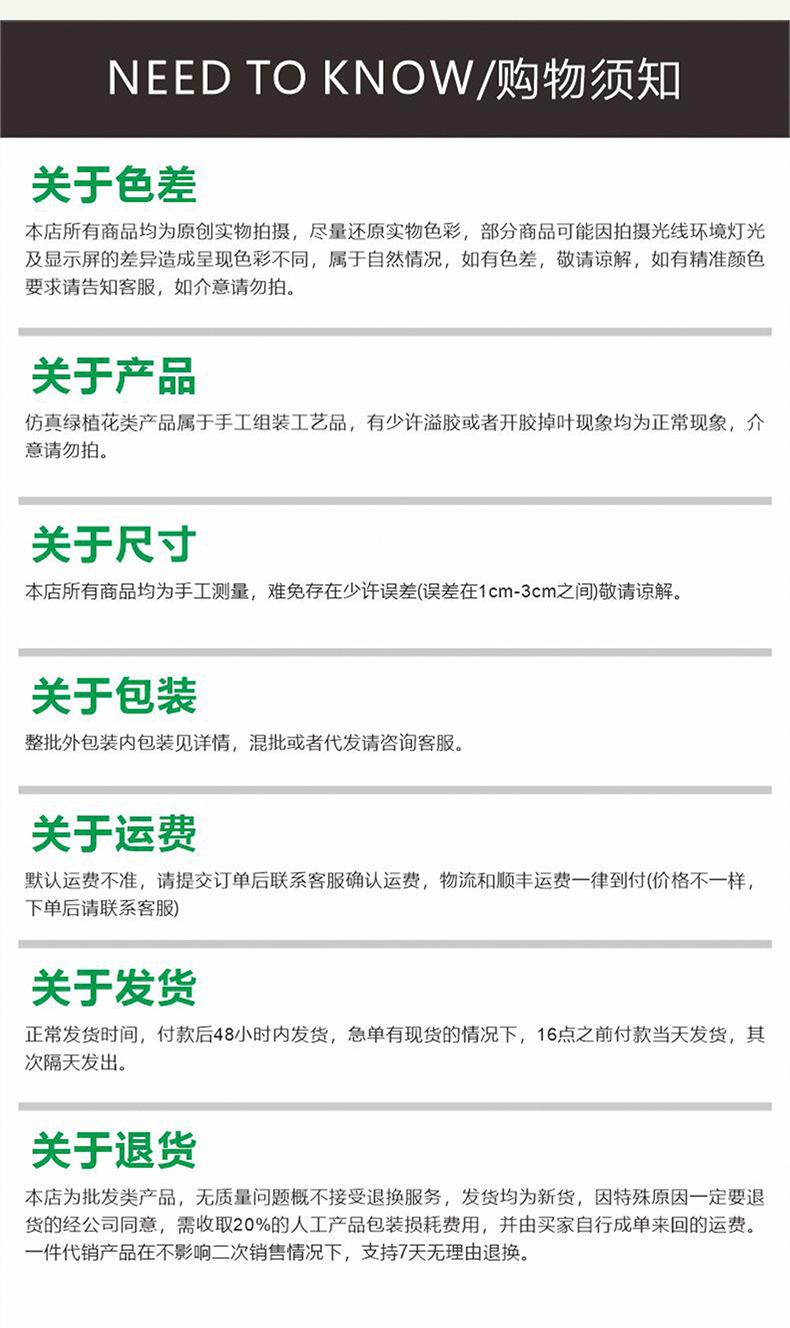 NEED TO KNOW/购物须知

关于色差

本店所有商品均为原创实物拍摄，尽量还原实物色彩，部分商品可能因拍摄光线环境灯光及显示屏的差异造成呈现色彩不同，属于自然情况，如有色差，敬请谅解，如有精准颜色要求请告知客服，如介意请勿拍。

关于产品

仿真绿植花类产品属于手工组装工艺品，有少许溢胶或者开胶掉叶现象均为正常现象，介意请勿拍。

关于尺寸

本店所有商品均为手工测量，难免存在少许误差(误差在1cm-3cm之间)敬请谅解。

关于包装

整批外包装内包装见详情，混批或者代发请咨询客服。

关于运费

默认运费不准，请提交订单后联系客服确认运费，物流和顺丰运费一律到付(价格不一样，下单后请联系客服)

关于发货

正常发货时间，付款后48小时内发货，急单有现货的情况下，16点之前付款当天发货，其次隔天发出。

关于退货

本店为批发类产品，无质量问题概不接受退换服务，发货均为新货，因特殊原因一定要退货的经公司同意，需收取20%的人工产品包装损耗费用，并由买家自行成单来回的运费。一件代销产品在不影响二次销售情况下，支持7天无理由退换。